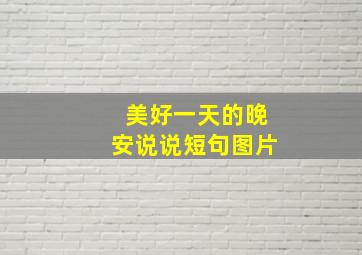 美好一天的晚安说说短句图片